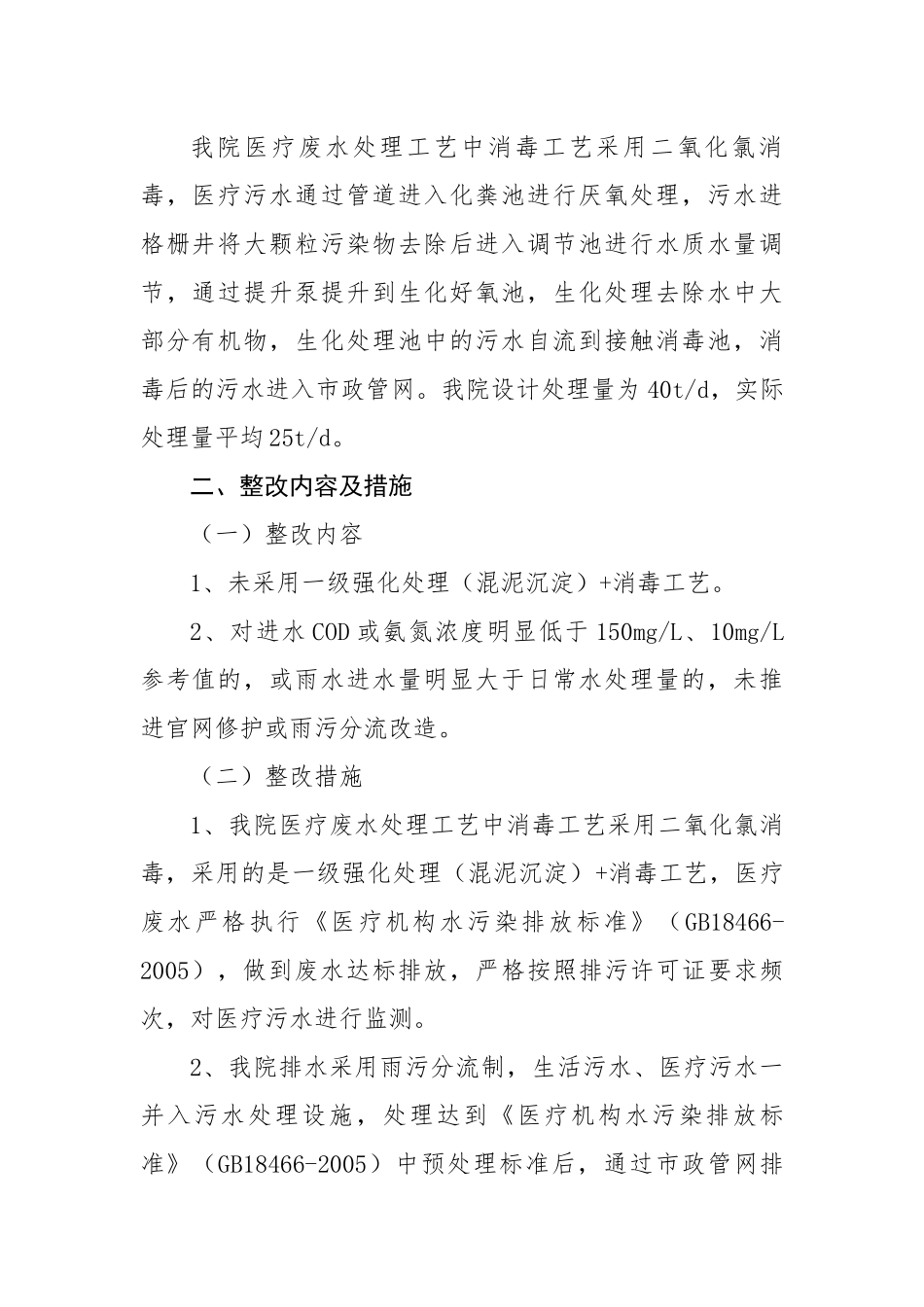 我院医疗废水处理工艺中消毒工艺采用二氧化氯消毒，医疗污水通过管道进入化粪池进行厌氧处理，污水进格栅井将大颗粒污染物去除后进入调节池进行水质水量调节，通过提升泵提升到生化好氧池，生化处理去除水中大部分有机物，生化处理池中的污水自流到接触消毒池，消毒后的污水进入市政管网。我院设计处理量为 40t/d，实际处理量平均 25t/d。

二、整改内容及措施

（一）整改内容

1、未采用一级强化处理（混泥沉淀）+消毒工艺。

2、对进水 COD 或氨氮浓度明显低于 150mg/L、10mg/L 参考值的，或雨水进水量明显大于日常水处理量的，未推进官网修护或雨污分流改造。

（二）整改措施

1、我院医疗废水处理工艺中消毒工艺采用二氧化氯消毒，采用的是一级强化处理（混泥沉淀）+消毒工艺，医疗废水严格执行《医疗机构水污染排放标准》（GB18466-2005），做到废水达标排放，严格按照排污许可证要求频次，对医疗污水进行监测。

2、我院排水采用雨污分流制，生活污水、医疗污水一并入污水处理设施，处理达到《医疗机构水污染排放标准》（GB18466-2005）中预处理标准后，通过市政管网排